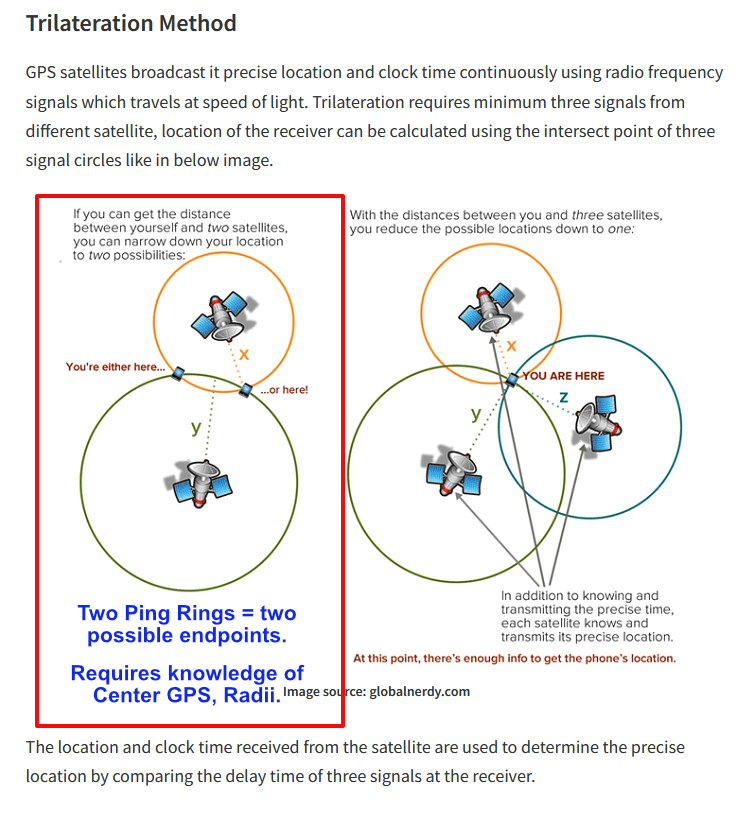 Trilateration Method

GPS satellites broadcast it precise location and clock time continuously using radio frequency signals which travels at speed of light. Trilateration requires minimum three signals from different satellite, location of the receiver can be calculated using the intersect point of three signal circles like in below image.

If you can get the distance between yourself and two satellites, you can narrow down your location to two possibilities:

x

You're either here...

...or here!

y

Two Ping Rings = two possible endpoints.

Requires knowledge of Center GPS, Radii.

With the distances between you and three satellites, you reduce the possible locations down to one:

x

YOU ARE HERE

z

y

In addition to knowing and transmitting the precise time, each satellite knows and transmits its precise location.

At this point, there's enough info to get the phone's location.

Image source: globalnerdy.com

The location and clock time received from the satellite are used to determine the precise location by comparing the delay time of three signals at the receiver.